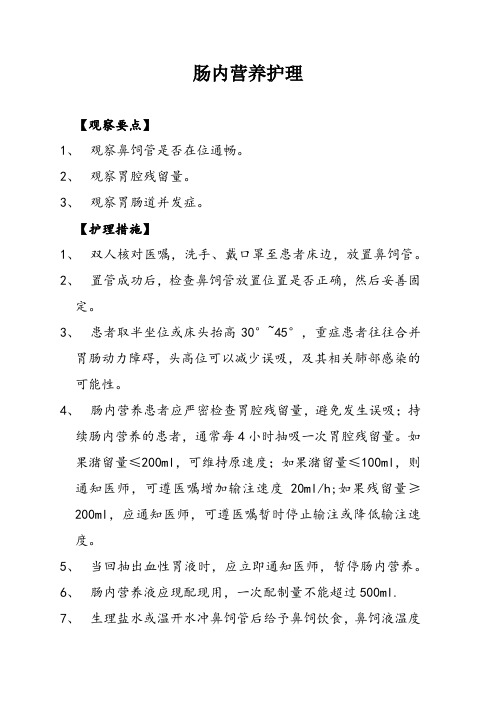 肠内营养护理

【观察要点】

1、 观察鼻饲管是否在位通畅。

2、 观察胃腔残留量。

3、 观察胃肠道并发症。

【护理措施】

1、 双人核对医嘱，洗手、戴口罩至患者床边，放置鼻饲管。

2、 置管成功后，检查鼻饲管放置位置是否正确，然后妥善固定。

3、 患者取半坐位或床头抬高 30°~45°，重症患者往往合并胃肠动力障碍，头高位可以减少误吸，及其相关肺部感染的可能性。

4、 肠内营养患者应严密检查胃腔残留量，避免发生误吸；持续肠内营养的患者，通常每 4 小时抽吸一次胃腔残留量。如果潴留量≤200ml，可维持原速度；如果潴留量≤100ml，则通知医师，可遵医嘱增加输注速度 20ml/h;如果残留量≥200ml，应通知医师，可遵医嘱暂时停止输注或降低输注速度。

5、 当回抽出血性胃液时，应立即通知医师，暂停肠内营养。

6、 肠内营养液应现配现用，一次配制量不能超过 500ml.

7、 生理盐水或温开水冲鼻饲管后给予鼻饲饮食，鼻饲液温度